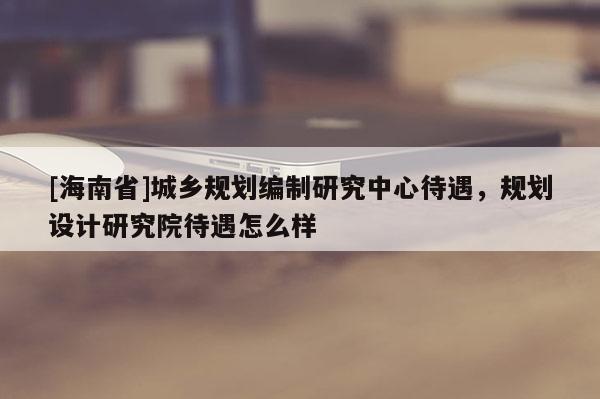 [海南省]城乡规划编制研究中心待遇，规划设计研究院待遇怎么样